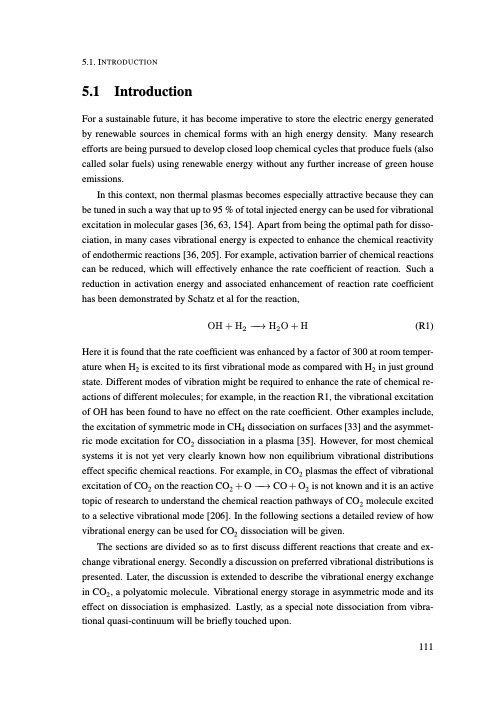 5.1. INTRODUCTION

5.1 Introduction

For a sustainable future, it has become imperative to store the electric energy generated by renewable sources in chemical forms with an high energy density. Many research efforts are being pursued to develop closed loop chemical cycles that produce fuels (also called solar fuels) using renewable energy without any further increase of green house emissions.

In this context, non thermal plasmas becomes especially attractive because they can be tuned in such a way that up to 95 % of total injected energy can be used for vibrational excitation in molecular gases [36, 63, 154]. Apart from being the optimal path for dissociation, in many cases vibrational energy is expected to enhance the chemical reactivity of endothermic reactions [36, 205]. For example, activation barrier of chemical reactions can be reduced, which will effectively enhance the rate coefficient of reaction. Such a reduction in activation energy and associated enhancement of reaction rate coefficient has been demonstrated by Schatz et al for the reaction,

$OH + H_2 \longrightarrow H_2O + H$ (R1)

Here it is found that the rate coefficient was enhanced by a factor of 300 at room temperature when $H_2$ is excited to its first vibrational mode as compared with $H_2$ in just ground state. Different modes of vibration might be required to enhance the rate of chemical reactions of different molecules; for example, in the reaction R1, the vibrational excitation of OH has been found to have no effect on the rate coefficient. Other examples include, the excitation of symmetric mode in $CH_4$ dissociation on surfaces [33] and the asymmetric mode excitation for $CO_2$ dissociation in a plasma [35]. However, for most chemical systems it is not yet very clearly known how non equilibrium vibrational distributions effect specific chemical reactions. For example, in $CO_2$ plasmas the effect of vibrational excitation of $CO_2$ on the reaction $CO_2 + O \longrightarrow CO + O_2$ is not known and it is an active topic of research to understand the chemical reaction pathways of $CO_2$ molecule excited to a selective vibrational mode [206]. In the following sections a detailed review of how vibrational energy can be used for $CO_2$ dissociation will be given.

The sections are divided so as to first discuss different reactions that create and exchange vibrational energy. Secondly a discussion on preferred vibrational distributions is presented. Later, the discussion is extended to describe the vibrational energy exchange in $CO_2$, a polyatomic molecule. Vibrational energy storage in asymmetric mode and its effect on dissociation is emphasized. Lastly, as a special note dissociation from vibrational quasi-continuum will be briefly touched upon.

111